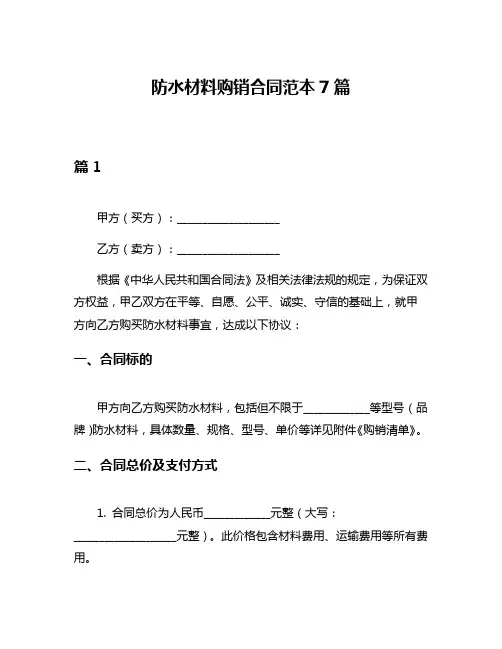 防水材料购销合同范本 7 篇

篇 1

甲方（买方）：__________________

乙方（卖方）：__________________

根据《中华人民共和国合同法》及相关法律法规的规定，为保证双方权益，甲乙双方在平等、自愿、公平、诚实、守信的基础上，就甲方向乙方购买防水材料事宜，达成以下协议：

一、合同标的

甲方向乙方购买防水材料，包括但不限于____________等型号（品牌)防水材料，具体数量、规格、型号、单价等详见附件《购销清单》。

二、合同总价及支付方式

1. 合同总价为人民币____________元整（大写：__________________元整）。此价格包含材料费用、运输费用等所有费用。